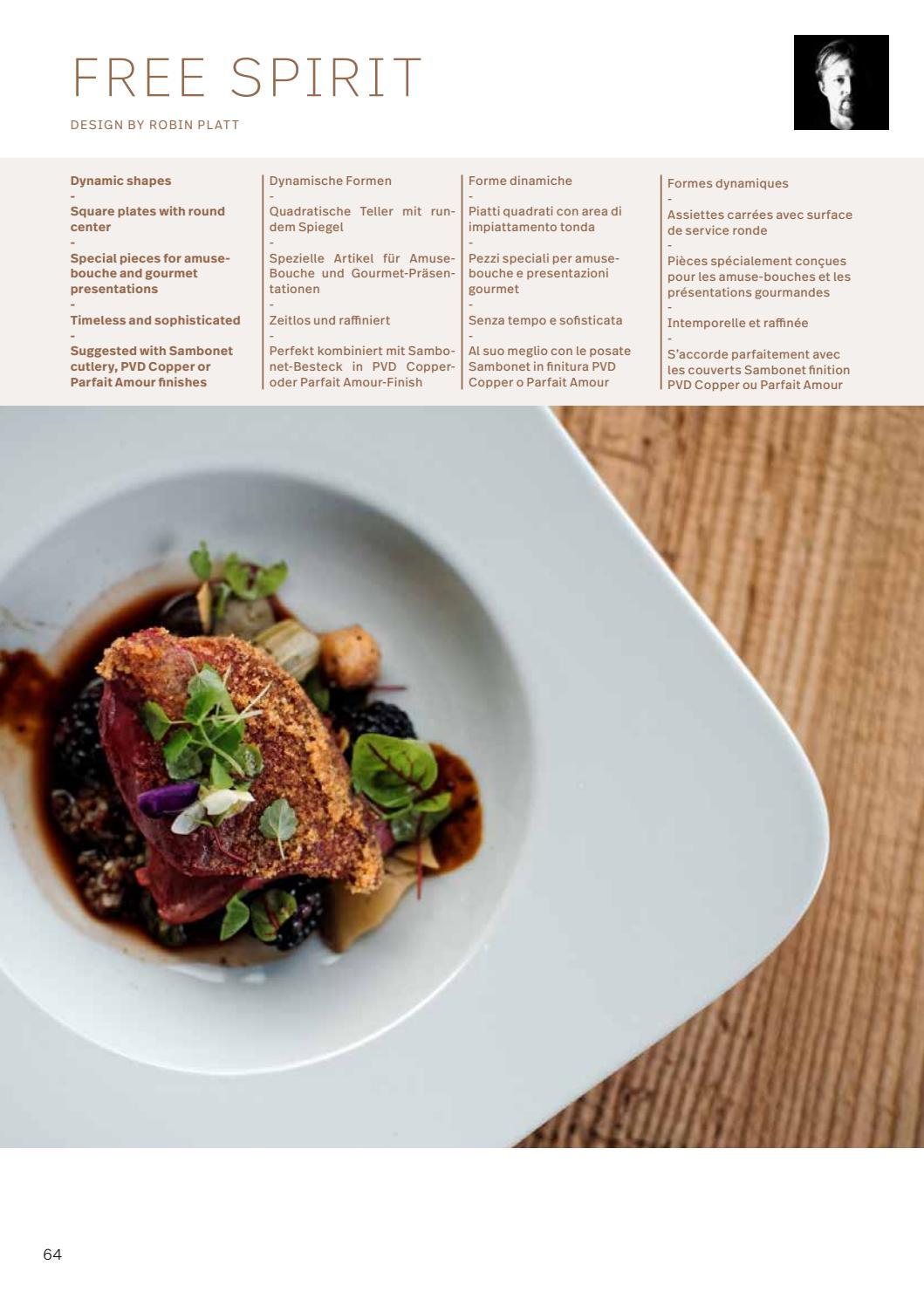 FREE SPIRIT

DESIGN BY ROBIN PLATT

Dynamic shapes
-
Square plates with round center
-
Special pieces for amuse-bouche and gourmet presentations
-
Timeless and sophisticated
-
Suggested with Sambonet cutlery, PVD Copper or Parfait Amour finishes

Dynamische Formen
-
Quadratische Teller mit rundem Spiegel
-
Spezielle Artikel für Amuse-Bouche und Gourmet-Präsentationen
-
Zeitlos und raffiniert
-
Perfekt kombiniert mit Sambonet-Besteck in PVD Copper- oder Parfait Amour-Finish

Forme dinamiche
-
Piatti quadrati con area di impiattamento tonda
-
Pezzi speciali per amuse-bouche e presentazioni gourmet
-
Senza tempo e sofisticata
-
Al suo meglio con le posate Sambonet in finitura PVD Copper o Parfait Amour

Formes dynamiques
-
Assiettes carrées avec surface de service ronde
-
Pièces spécialement conçues pour les amuse-bouches et les présentations gourmandes
-
Intemporelle et raffinée
-
S'accorde parfaitement avec les couverts Sambonet finition PVD Copper ou Parfait Amour

64